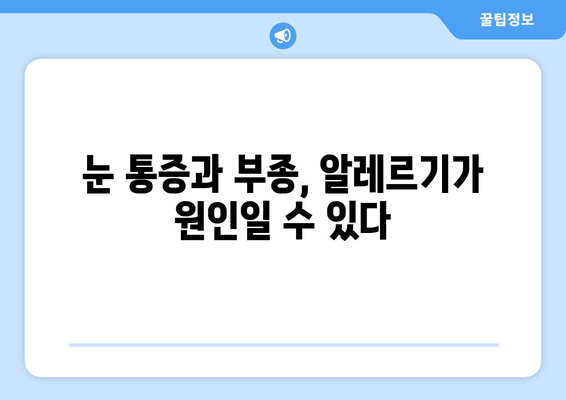 꿀팁정보

눈 통증과 부종, 알레르기가 원인일 수 있다